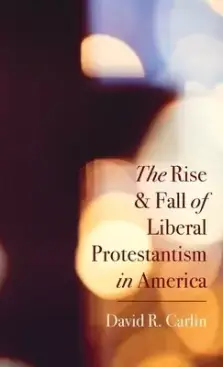 The Rise & Fall of Liberal Protestantism in America

David R. Carlin